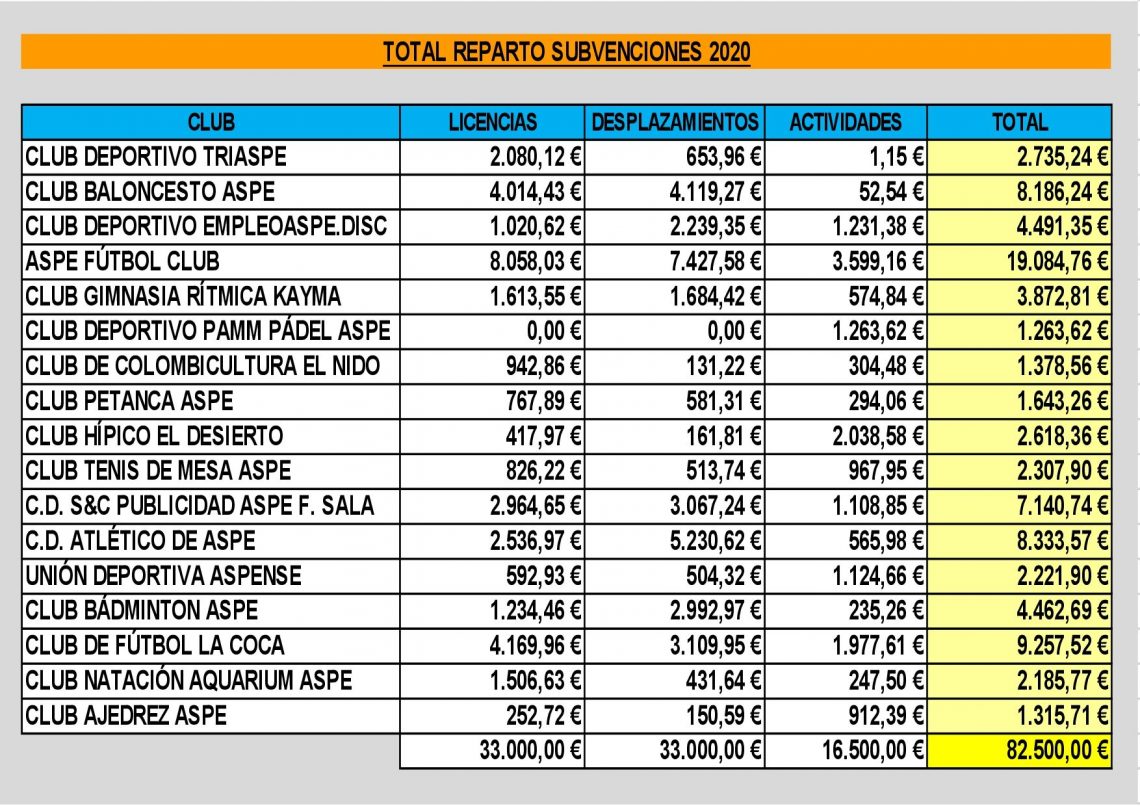 TOTAL REPARTO SUBVENCIONES 2020

| CLUB | LICENCIAS | DESPLAZAMIENTOS | ACTIVIDADES | TOTAL |
|---|---|---|---|---|
| CLUB DEPORTIVO TRIASPE | 2.080,12 € | 653,96 € | 1,15 € | 2.735,24 € |
| CLUB BALONCESTO ASPE | 4.014,43 € | 4.119,27 € | 52,54 € | 8.186,24 € |
| CLUB DEPORTIVO EMPLEOASPE.DISC | 1.020,62 € | 2.239,35 € | 1.231,38 € | 4.491,35 € |
| ASPE FÚTBOL CLUB | 8.058,03 € | 7.427,58 € | 3.599,16 € | 19.084,76 € |
| CLUB GIMNASIA RÍTMICA KAYMA | 1.613,55 € | 1.684,42 € | 574,84 € | 3.872,81 € |
| CLUB DEPORTIVO PAMM PÁDEL ASPE | 0,00 € | 0,00 € | 1.263,62 € | 1.263,62 € |
| CLUB DE COLOMBICULTURA EL NIDO | 942,86 € | 131,22 € | 304,48 € | 1.378,56 € |
| CLUB PETANCA ASPE | 767,89 € | 581,31 € | 294,06 € | 1.643,26 € |
| CLUB HÍPICO EL DESIERTO | 417,97 € | 161,81 € | 2.038,58 € | 2.618,36 € |
| CLUB TENIS DE MESA ASPE | 826,22 € | 513,74 € | 967,95 € | 2.307,90 € |
| C.D. S&C PUBLICIDAD ASPE F. SALA | 2.964,65 € | 3.067,24 € | 1.108,85 € | 7.140,74 € |
| C.D. ATLÉTICO DE ASPE | 2.536,97 € | 5.230,62 € | 565,98 € | 8.333,57 € |
| UNIÓN DEPORTIVA ASPENSE | 592,93 € | 504,32 € | 1.124,66 € | 2.221,90 € |
| CLUB BÁDMINTON ASPE | 1.234,46 € | 2.992,97 € | 235,26 € | 4.462,69 € |
| CLUB DE FÚTBOL LA COCA | 4.169,96 € | 3.109,95 € | 1.977,61 € | 9.257,52 € |
| CLUB NATACIÓN AQUARIUM ASPE | 1.506,63 € | 431,64 € | 247,50 € | 2.185,77 € |
| CLUB AJEDREZ ASPE | 252,72 € | 150,59 € | 912,39 € | 1.315,71 € |
| | 33.000,00 € | 33.000,00 € | 16.500,00 € | 82.500,00 € |